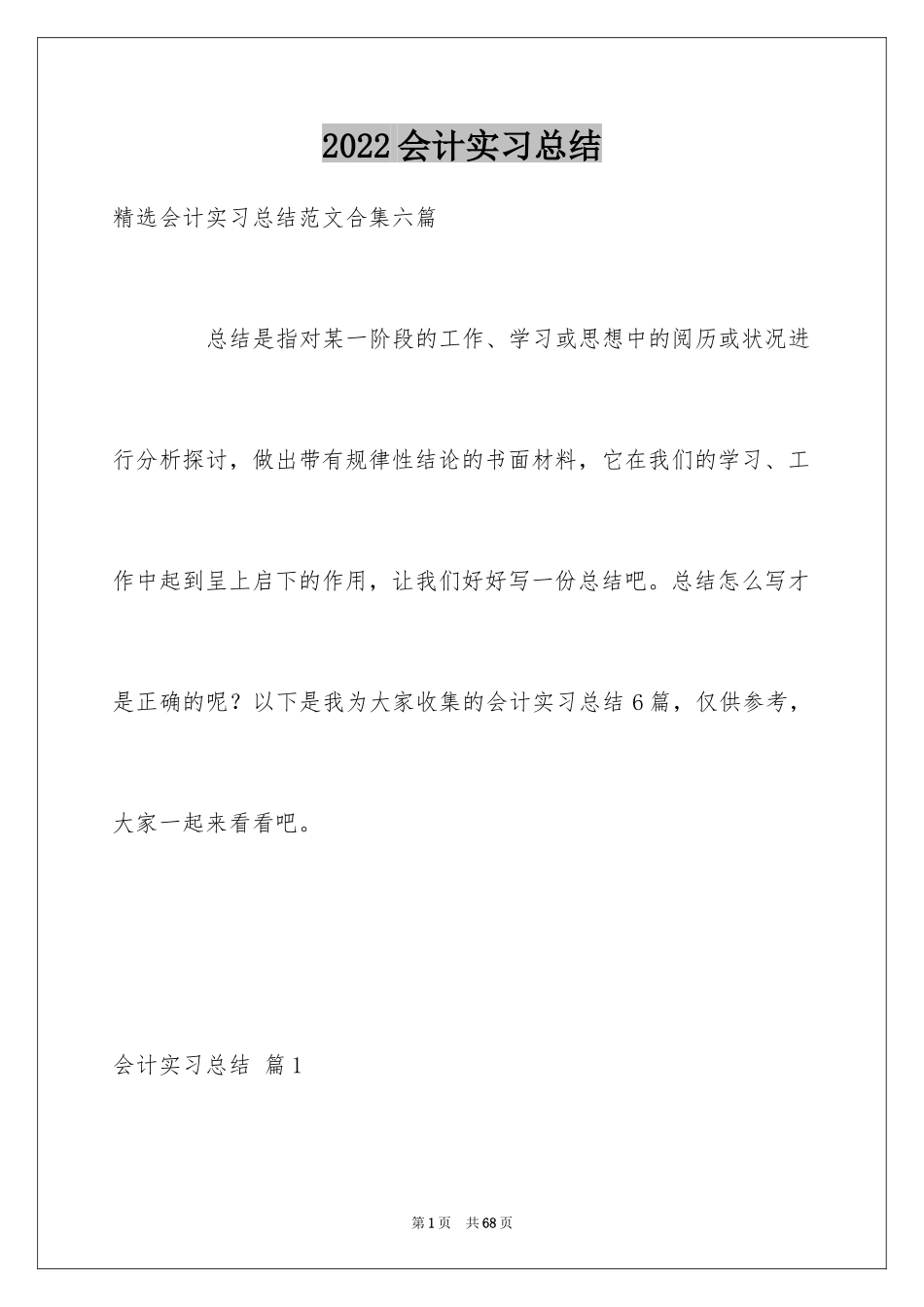 2022会计实习总结

精选会计实习总结范文合集六篇

总结是指对某一阶段的工作、学习或思想中的阅历或状况进行分析探讨，做出带有规律性结论的书面材料，它在我们的学习、工作中起到呈上启下的作用，让我们好好写一份总结吧。总结怎么写才是正确的呢？以下是我为大家收集的会计实习总结6篇，仅供参考，大家一起来看看吧。

会计实习总结 篇1

第1页 共68页